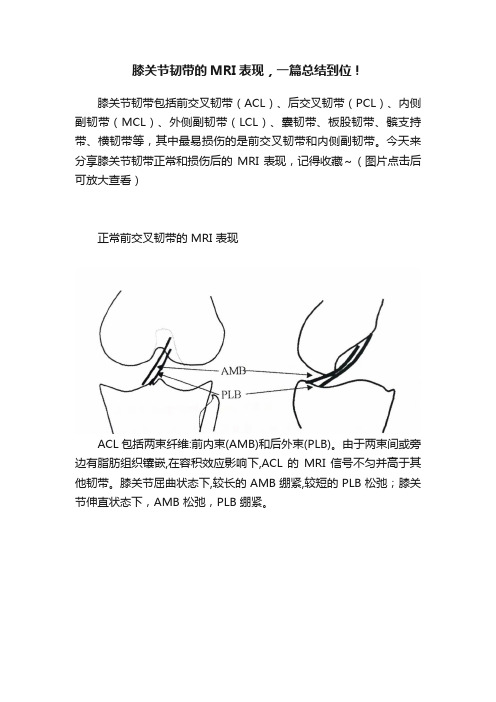 膝关节韧带的 MRI 表现，一篇总结到位！

膝关节韧带包括前交叉韧带（ACL）、后交叉韧带（PCL）、内侧副韧带（MCL）、外侧副韧带（LCL）、囊韧带、板股韧带、髌支持带、横韧带等，其中最易损伤的是前交叉韧带和内侧副韧带。今天来分享膝关节韧带正常和损伤后的 MRI 表现，记得收藏~（图片点击后可放大查看）

正常前交叉韧带的 MRI 表现

AMB

PLB

ACL 包括两束纤维:前内束(AMB)和后外束(PLB)。由于两束间或旁边有脂肪组织镶嵌,在容积效应影响下,ACL 的 MRI 信号不匀并高于其他韧带。膝关节屈曲状态下,较长的 AMB 绷紧,较短的 PLB 松弛；膝关节伸直状态下，AMB 松弛，PLB 绷紧。